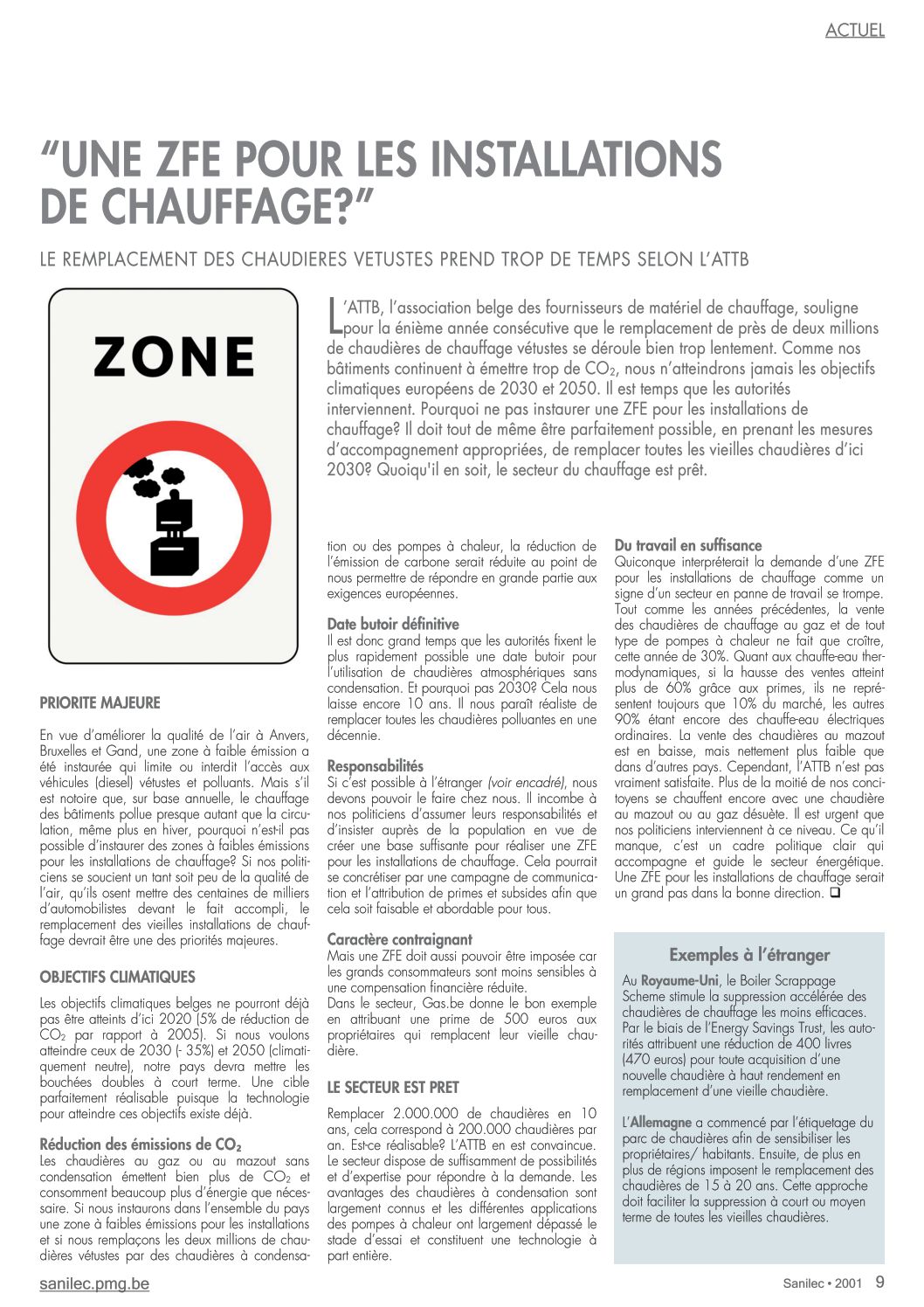 ACTUEL

“UNE ZFE POUR LES INSTALLATIONS DE CHAUFFAGE?”

LE REMPLACEMENT DES CHAUDIERES VETUSTES PREND TROP DE TEMPS SELON L’ATTB

ZONE

L’ATTB, l’association belge des fournisseurs de matériel de chauffage, souligne pour la énième année consécutive que le remplacement de près de deux millions de chaudières de chauffage vétustes se déroule bien trop lentement. Comme nos bâtiments continuent à émettre trop de $CO_2$, nous n’atteindrons jamais les objectifs climatiques européens de 2030 et 2050. Il est temps que les autorités interviennent. Pourquoi ne pas instaurer une ZFE pour les installations de chauffage? Il doit tout de même être parfaitement possible, en prenant les mesures d’accompagnement appropriées, de remplacer toutes les vieilles chaudières d’ici 2030? Quoiqu'il en soit, le secteur du chauffage est prêt.

PRIORITE MAJEURE

En vue d’améliorer la qualité de l’air à Anvers, Bruxelles et Gand, une zone à faible émission a été instaurée qui limite ou interdit l’accès aux véhicules (diesel) vétustes et polluants. Mais s’il est notoire que, sur base annuelle, le chauffage des bâtiments pollue presque autant que la circulation, même plus en hiver, pourquoi n’est-il pas possible d’instaurer des zones à faibles émissions pour les installations de chauffage? Si nos politiciens se soucient un tant soit peu de la qualité de l’air, qu’ils osent mettre des centaines de milliers d’automobilistes devant le fait accompli, le remplacement des vieilles installations de chauffage devrait être une des priorités majeures.

OBJECTIFS CLIMATIQUES

Les objectifs climatiques belges ne pourront déjà pas être atteints d’ici 2020 (5% de réduction de $CO_2$ par rapport à 2005). Si nous voulons atteindre ceux de 2030 (- 35%) et 2050 (climatiquement neutre), notre pays devra mettre les bouchées doubles à court terme. Une cible parfaitement réalisable puisque la technologie pour atteindre ces objectifs existe déjà.

Réduction des émissions de $CO_2$
Les chaudières au gaz ou au mazout sans condensation émettent bien plus de $CO_2$ et consomment beaucoup plus d’énergie que nécessaire. Si nous instaurons dans l’ensemble du pays une zone à faibles émissions pour les installations et si nous remplaçons les deux millions de chaudières vétustes par des chaudières à condensation ou des pompes à chaleur, la réduction de l’émission de carbone serait réduite au point de nous permettre de répondre en grande partie aux exigences européennes.

Date butoir définitive
Il est donc grand temps que les autorités fixent le plus rapidement possible une date butoir pour l’utilisation de chaudières atmosphériques sans condensation. Et pourquoi pas 2030? Cela nous laisse encore 10 ans. Il nous paraît réaliste de remplacer toutes les chaudières polluantes en une décennie.

Responsabilités
Si c’est possible à l’étranger (voir encadré), nous devons pouvoir le faire chez nous. Il incombe à nos politiciens d’assumer leurs responsabilités et d’insister auprès de la population en vue de créer une base suffisante pour réaliser une ZFE pour les installations de chauffage. Cela pourrait se concrétiser par une campagne de communication et l’attribution de primes et subsides afin que cela soit faisable et abordable pour tous.

Caractère contraignant
Mais une ZFE doit aussi pouvoir être imposée car les grands consommateurs sont moins sensibles à une compensation financière réduite.
Dans le secteur, Gas.be donne le bon exemple en attribuant une prime de 500 euros aux propriétaires qui remplacent leur vieille chaudière.

LE SECTEUR EST PRET

Remplacer 2.000.000 de chaudières en 10 ans, cela correspond à 200.000 chaudières par an. Est-ce réalisable? L’ATTB en est convaincue. Le secteur dispose de suffisamment de possibilités et d’expertise pour répondre à la demande. Les avantages des chaudières à condensation sont largement connus et les différentes applications des pompes à chaleur ont largement dépassé le stade d’essai et constituent une technologie à part entière.

Du travail en suffisance
Quiconque interpréterait la demande d’une ZFE pour les installations de chauffage comme un signe d’un secteur en panne de travail se trompe. Tout comme les années précédentes, la vente des chaudières de chauffage au gaz et de tout type de pompes à chaleur ne fait que croître, cette année de 30%. Quant aux chauffe-eau thermodynamiques, si la hausse des ventes atteint plus de 60% grâce aux primes, ils ne représentent toujours que 10% du marché, les autres 90% étant encore des chauffe-eau électriques ordinaires. La vente des chaudières au mazout est en baisse, mais nettement plus faible que dans d’autres pays. Cependant, l’ATTB n’est pas vraiment satisfaite. Plus de la moitié de nos concitoyens se chauffent encore avec une chaudière au mazout ou au gaz désuète. Il est urgent que nos politiciens interviennent à ce niveau. Ce qu’il manque, c’est un cadre politique clair qui accompagne et guide le secteur énergétique. Une ZFE pour les installations de chauffage serait un grand pas dans la bonne direction. ❑

Exemples à l’étranger

Au Royaume-Uni, le Boiler Scrappage Scheme stimule la suppression accélérée des chaudières de chauffage les moins efficaces. Par le biais de l’Energy Savings Trust, les autorités attribuent une réduction de 400 livres (470 euros) pour toute acquisition d’une nouvelle chaudière à haut rendement en remplacement d’une vieille chaudière.

L’Allemagne a commencé par l’étiquetage du parc de chaudières afin de sensibiliser les propriétaires/ habitants. Ensuite, de plus en plus de régions imposent le remplacement des chaudières de 15 à 20 ans. Cette approche doit faciliter la suppression à court ou moyen terme de toutes les vieilles chaudières.

sanilec.pmg.be

Sanilec • 2001 9